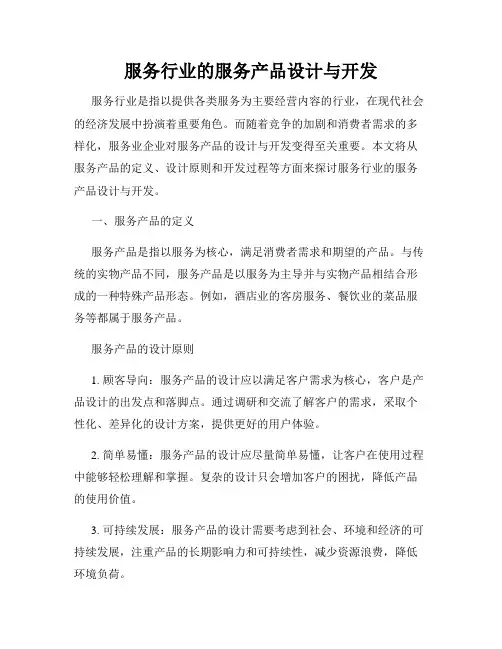 服务行业的服务产品设计与开发

服务行业是指以提供各类服务为主要经营内容的行业，在现代社会的经济发展中扮演着重要角色。而随着竞争的加剧和消费者需求的多样化，服务业企业对服务产品的设计与开发变得至关重要。本文将从服务产品的定义、设计原则和开发过程等方面来探讨服务行业的服务产品设计与开发。

一、服务产品的定义

服务产品是指以服务为核心，满足消费者需求和期望的产品。与传统的实物产品不同，服务产品是以服务为主导并与实物产品相结合形成的一种特殊产品形态。例如，酒店业的客房服务、餐饮业的菜品服务等都属于服务产品。

服务产品的设计原则

1. 顾客导向：服务产品的设计应以满足客户需求为核心，客户是产品设计的出发点和落脚点。通过调研和交流了解客户的需求，采取个性化、差异化的设计方案，提供更好的用户体验。

2. 简单易懂：服务产品的设计应尽量简单易懂，让客户在使用过程中能够轻松理解和掌握。复杂的设计只会增加客户的困扰，降低产品的使用价值。

3. 可持续发展：服务产品的设计需要考虑到社会、环境和经济的可持续发展，注重产品的长期影响力和可持续性，减少资源浪费，降低环境负荷。